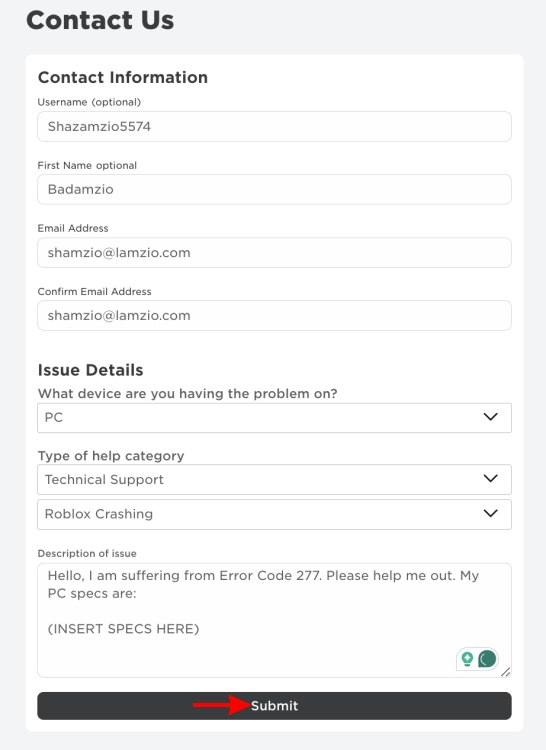 Contact Us

Contact Information

Username (optional)

Shazamzio5574

First Name optional

Badamzio

Email Address

shamzio@lamzio.com

Confirm Email Address

shamzio@lamzio.com

Issue Details

What device are you having the problem on?

PC

Type of help category

Technical Support

Roblox Crashing

Description of issue

Hello, I am suffering from Error Code 277. Please help me out. My PC specs are:

(INSERT SPECS HERE)

Submit